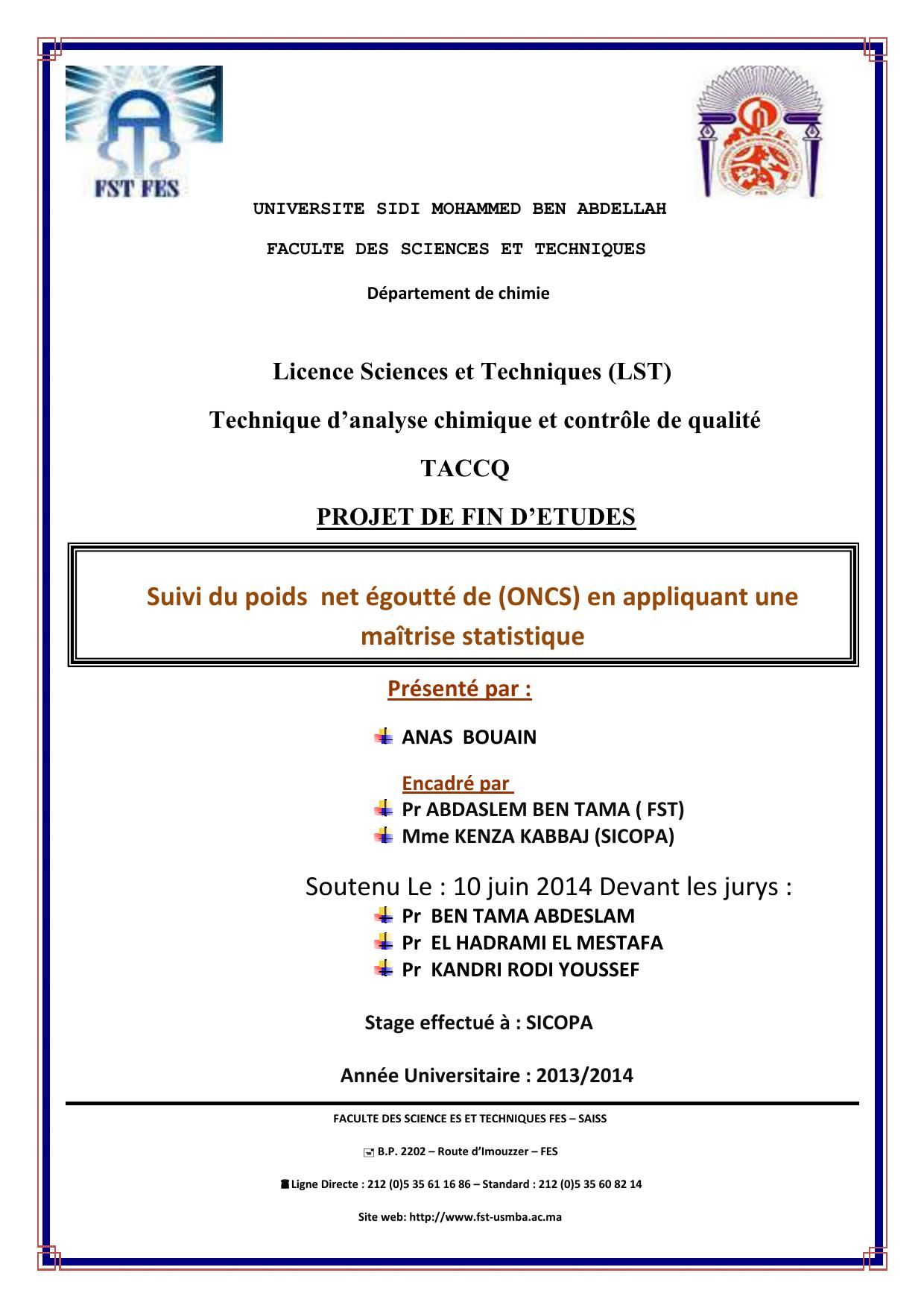 FST FES

UNIVERSITE SIDI MOHAMMED BEN ABDELLAH

FACULTE DES SCIENCES ET TECHNIQUES

Département de chimie

Licence Sciences et Techniques (LST)

Technique d'analyse chimique et contrôle de qualité

TACCQ

PROJET DE FIN D'ETUDES

Suivi du poids net égoutté de (ONCS) en appliquant une maîtrise statistique

Présenté par :

ANAS BOUAIN

Encadré par

Pr ABDASLEM BEN TAMA ( FST)

Mme KENZA KABBAJ (SICOPA)

Soutenu Le : 10 juin 2014 Devant les jurys :

Pr BEN TAMA ABDESLAM

Pr EL HADRAMI EL MESTAFA

Pr KANDRI RODI YOUSSEF

Stage effectué à : SICOPA

Année Universitaire : 2013/2014

FACULTE DES SCIENCE ES ET TECHNIQUES FES – SAISS

B.P. 2202 – Route d'Imouzzer – FES

Ligne Directe : 212 (0)5 35 61 16 86 – Standard : 212 (0)5 35 60 82 14

Site web: http://www.fst-usmba.ac.ma